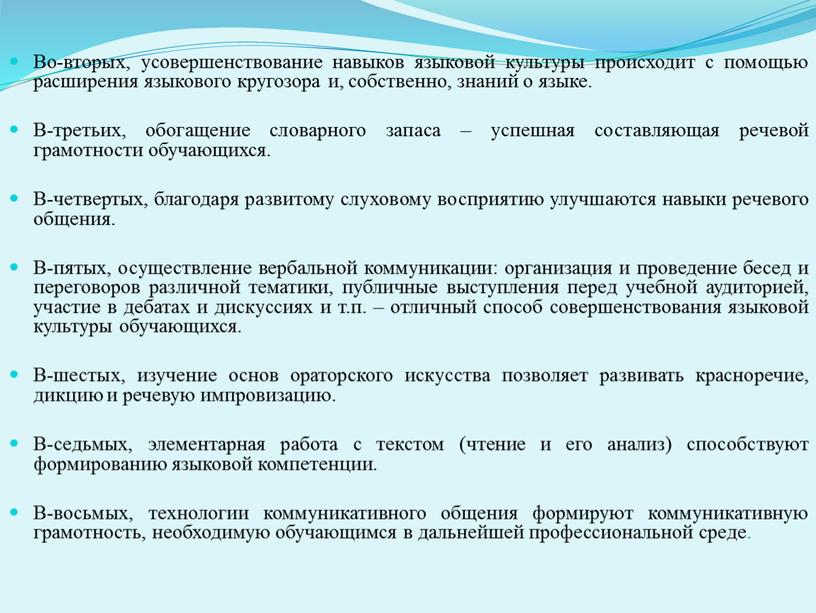 Во-вторых, усовершенствование навыков языковой культуры происходит с помощью расширения языкового кругозора и, собственно, знаний о языке.

В-третьих, обогащение словарного запаса – успешная составляющая речевой грамотности обучающихся.

В-четвертых, благодаря развитому слуховому восприятию улучшаются навыки речевого общения.

В-пятых, осуществление вербальной коммуникации: организация и проведение бесед и переговоров различной тематики, публичные выступления перед учебной аудиторией, участие в дебатах и дискуссиях и т.п. – отличный способ совершенствования языковой культуры обучающихся.

В-шестых, изучение основ ораторского искусства позволяет развивать красноречие, дикцию и речевую импровизацию.

В-седьмых, элементарная работа с текстом (чтение и его анализ) способствуют формированию языковой компетенции.

В-восьмых, технологии коммуникативного общения формируют коммуникативную грамотность, необходимую обучающимся в дальнейшей профессиональной среде.